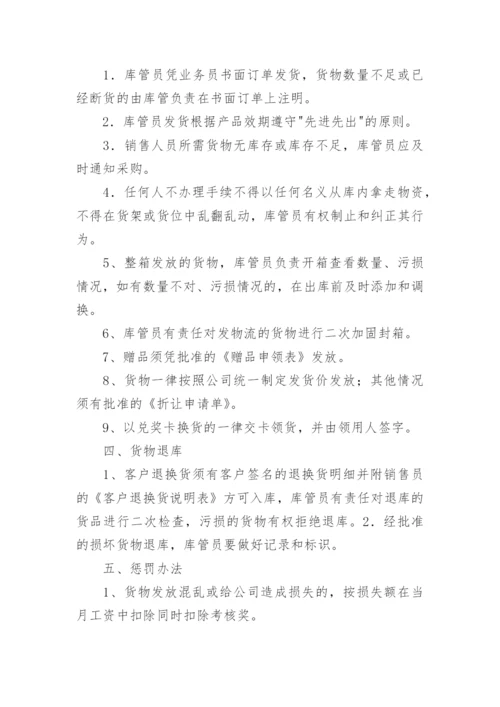 1．库管员凭业务员书面订单发货，货物数量不足或已经断货的由库管负责在书面订单上注明。

2．库管员发货根据产品效期遵守"先进先出"的原则。

3．销售人员所需货物无库存或库存不足，库管员应及时通知采购。

4．任何人不办理手续不得以任何名义从库内拿走物资，不得在货架或货位中乱翻乱动，库管员有权制止和纠正其行为。

5、整箱发放的货物，库管员负责开箱查看数量、污损情况，如有数量不对、污损情况的，在出库前及时添加和调换。

6、库管员有责任对发物流的货物进行二次加固封箱。

7、赠品须凭批准的《赠品申领表》发放。

8、货物一律按照公司统一制定发货价发放；其他情况须有批准的《折让申请单》。

9、以兑奖卡换货的一律交卡领货，并由领用人签字。

四、货物退库

1、客户退换货须有客户签名的退换货明细并附销售员的《客户退换货说明表》方可入库，库管员有责任对退库的货品进行二次检查，污损的货物有权拒绝退库。2．经批准的损坏货物退库，库管员要做好记录和标识。

五、惩罚办法

1、货物发放混乱或给公司造成损失的，按损失额在当月工资中扣除同时扣除考核奖。